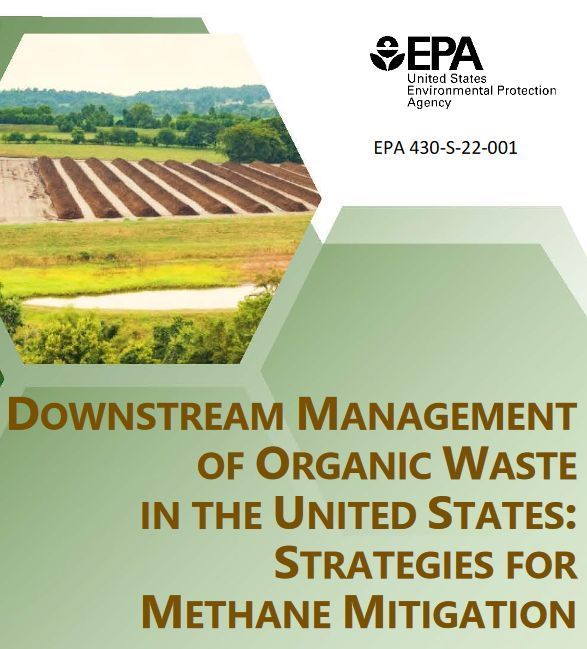 EPA
United States
Environmental Protection
Agency

EPA 430-S-22-001

DOWNSTREAM MANAGEMENT OF ORGANIC WASTE IN THE UNITED STATES: STRATEGIES FOR METHANE MITIGATION